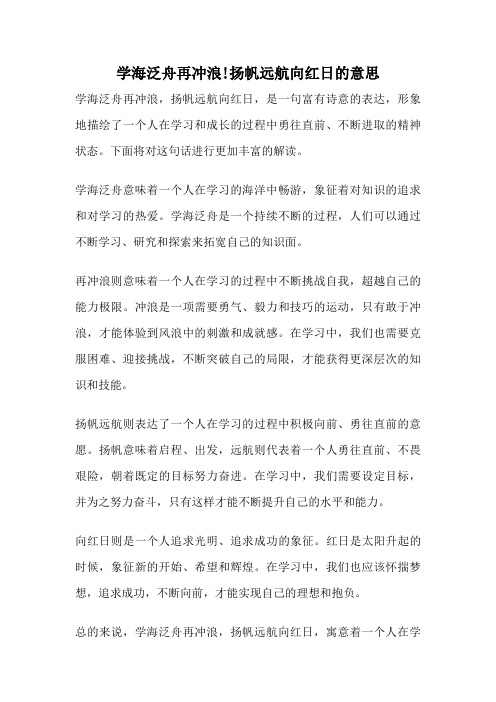 学海泛舟再冲浪!扬帆远航向红日的意思

学海泛舟再冲浪，扬帆远航向红日，是一句富有诗意的表达，形象地描绘了一个人在学习和成长的过程中勇往直前、不断进取的精神状态。下面将对这句话进行更加丰富的解读。

学海泛舟意味着一个人在学习的海洋中畅游，象征着对知识的追求和对学习的热爱。学海泛舟是一个持续不断的过程，人们可以通过不断学习、研究和探索来拓宽自己的知识面。

再冲浪则意味着一个人在学习的过程中不断挑战自我，超越自己的能力极限。冲浪是一项需要勇气、毅力和技巧的运动，只有敢于冲浪，才能体验到风浪中的刺激和成就感。在学习中，我们也需要克服困难、迎接挑战，不断突破自己的局限，才能获得更深层次的知识和技能。

扬帆远航则表达了一个人在学习的过程中积极向前、勇往直前的意愿。扬帆意味着启程、出发，远航则代表着一个人勇往直前、不畏艰险，朝着既定的目标努力奋进。在学习中，我们需要设定目标，并为之努力奋斗，只有这样才能不断提升自己的水平和能力。

向红日则是一个人追求光明、追求成功的象征。红日是太阳升起的时候，象征新的开始、希望和辉煌。在学习中，我们也应该怀揣梦想，追求成功，不断向前，才能实现自己的理想和抱负。

总的来说，学海泛舟再冲浪，扬帆远航向红日，寓意着一个人在学